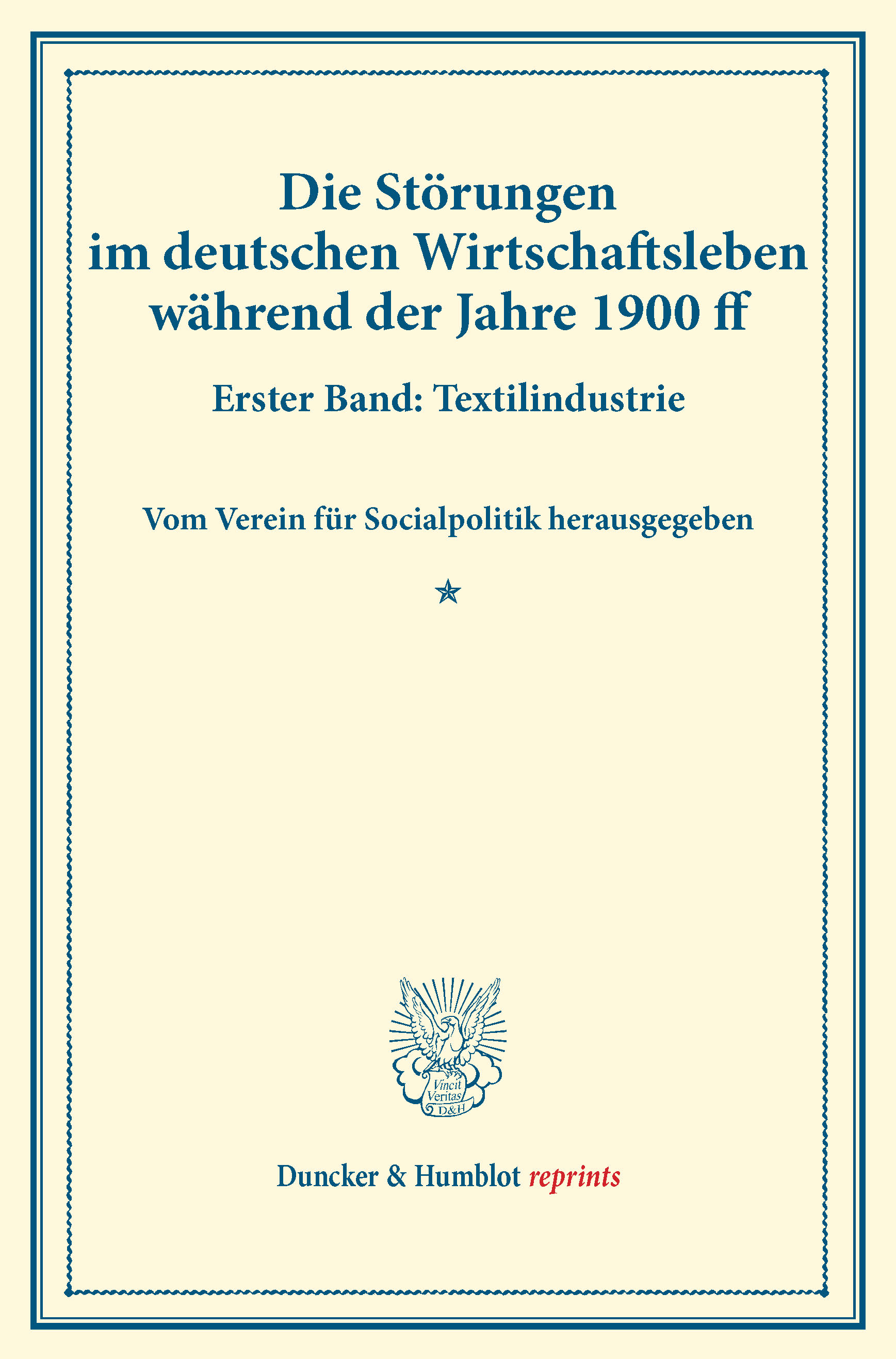 Die Störungen
im deutschen Wirtschaftsleben
während der Jahre 1900 ff

Erster Band: Textilindustrie

Vom Verein für Socialpolitik herausgegeben

Vincit Veritas D&H

Duncker & Humblot reprints